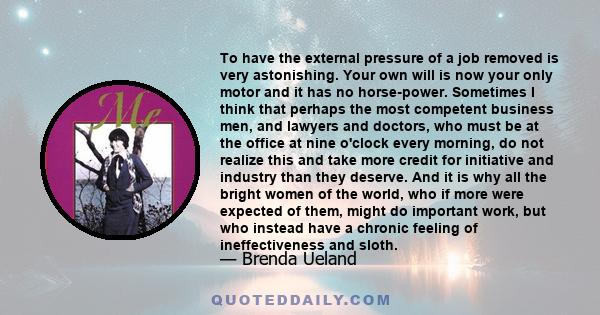 Me

To have the external pressure of a job removed is very astonishing. Your own will is now your only motor and it has no horse-power. Sometimes I think that perhaps the most competent business men, and lawyers and doctors, who must be at the office at nine o'clock every morning, do not realize this and take more credit for initiative and industry than they deserve. And it is why all the bright women of the world, who if more were expected of them, might do important work, but who instead have a chronic feeling of ineffectiveness and sloth.
— Brenda Ueland

QUOTEDDAILY.COM